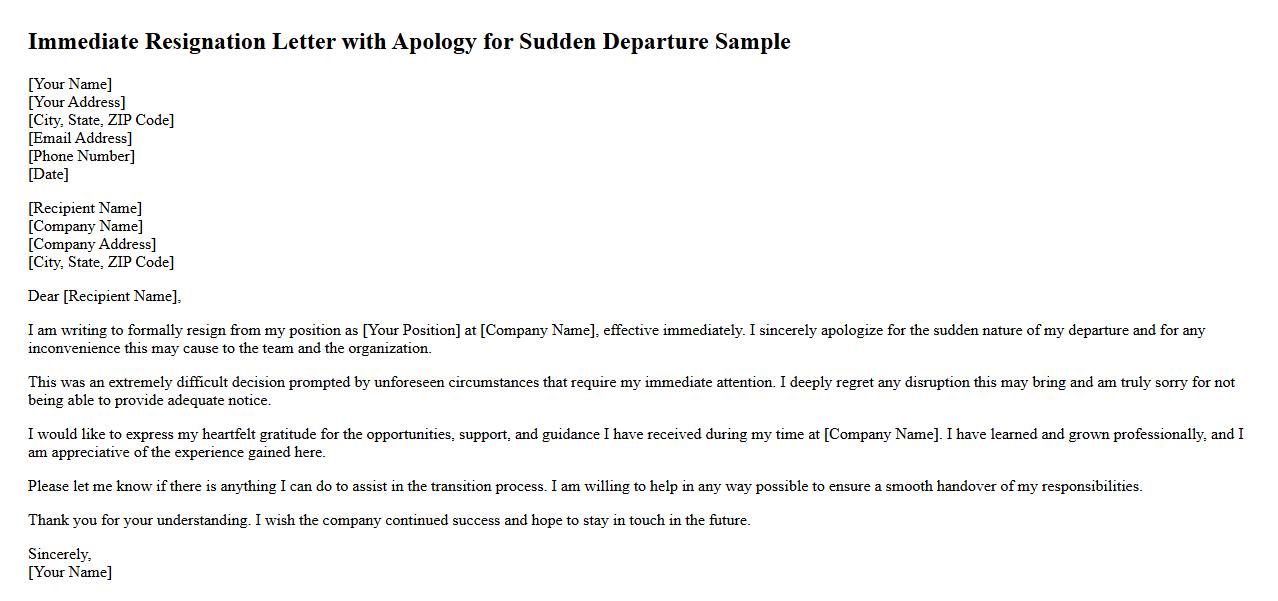 Immediate Resignation Letter with Apology for Sudden Departure Sample

[Your Name]
[Your Address]
[City, State, ZIP Code]
[Email Address]
[Phone Number]
[Date]

[Recipient Name]
[Company Name]
[Company Address]
[City, State, ZIP Code]

Dear [Recipient Name],

I am writing to formally resign from my position as [Your Position] at [Company Name], effective immediately. I sincerely apologize for the sudden nature of my departure and for any inconvenience this may cause to the team and the organization.

This was an extremely difficult decision prompted by unforeseen circumstances that require my immediate attention. I deeply regret any disruption this may bring and am truly sorry for not being able to provide adequate notice.

I would like to express my heartfelt gratitude for the opportunities, support, and guidance I have received during my time at [Company Name]. I have learned and grown professionally, and I am appreciative of the experience gained here.

Please let me know if there is anything I can do to assist in the transition process. I am willing to help in any way possible to ensure a smooth handover of my responsibilities.

Thank you for your understanding. I wish the company continued success and hope to stay in touch in the future.

Sincerely,
[Your Name]